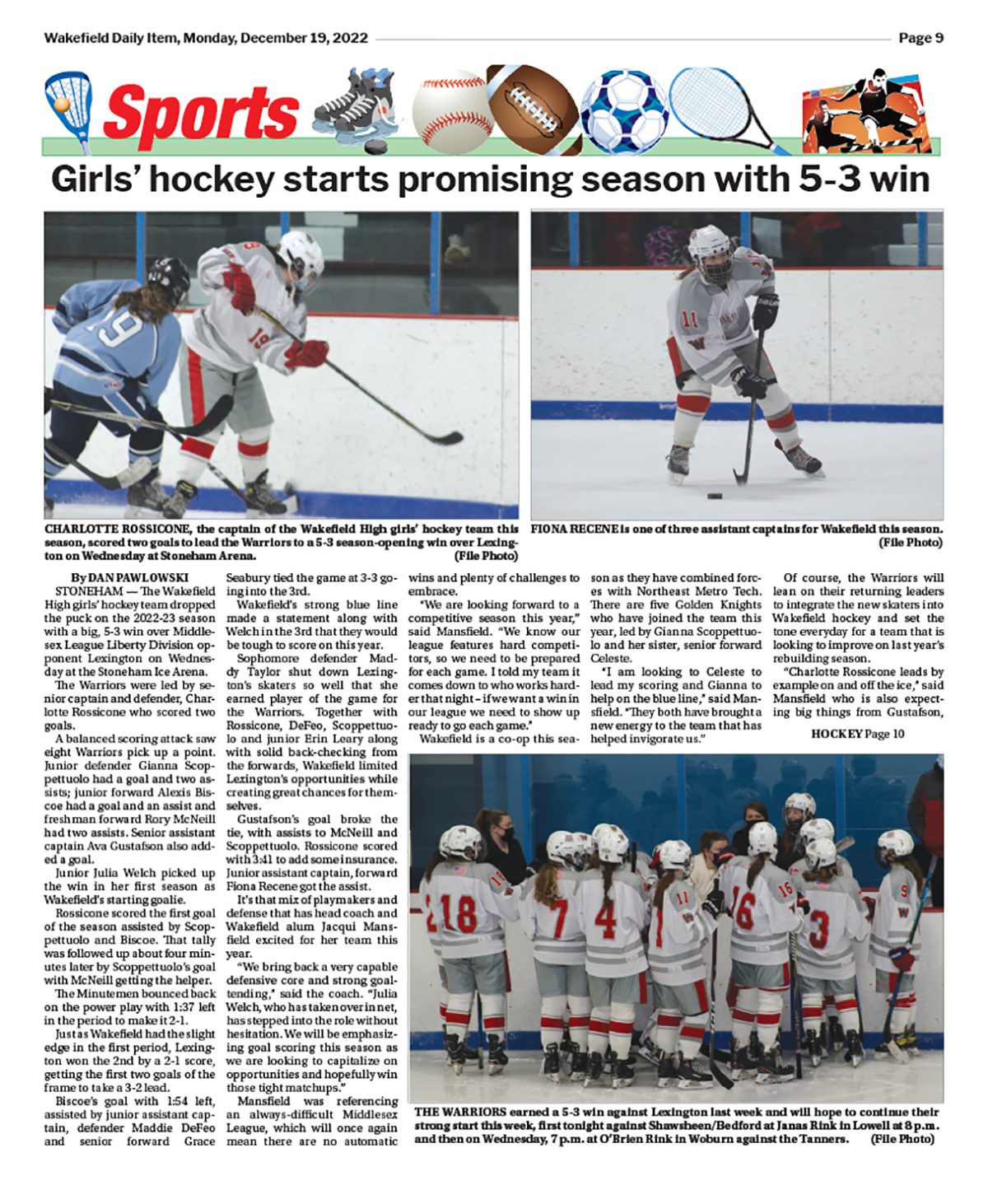 Wakefield Daily Item, Monday, December 19, 2022

Page 9

Sports

Girls' hockey starts promising season with 5-3 win

CHARLOTTE ROSSICONE, the captain of the Wakefield High girls' hockey team this season, scored two goals to lead the Warriors to a 5-3 season-opening win over Lexington on Wednesday at Stoneham Arena. (File Photo)

FIONA RECENE is one of three assistant captains for Wakefield this season. (File Photo)

By DAN PAWLOWSKI

STONEHAM — The Wakefield High girls' hockey team dropped the puck on the 2022-23 season with a big, 5-3 win over Middlesex League Liberty Division opponent Lexington on Wednesday at the Stoneham Ice Arena.

The Warriors were led by senior captain and defender, Charlotte Rossicone who scored two goals.

A balanced scoring attack saw eight Warriors pick up a point. Junior defender Gianna Scoppettuolo had a goal and two assists; junior forward Alexis Biscoe had a goal and an assist and freshman forward Rory McNeill had two assists. Senior assistant captain Ava Gustafson also added a goal.

Junior Julia Welch picked up the win in her first season as Wakefield's starting goalie.

Rossicone scored the first goal of the season assisted by Scoppettuolo and Biscoe. That tally was followed up about four minutes later by Scoppettuolo's goal with McNeill getting the helper.

The Minutemen bounced back on the power play with 1:37 left in the period to make it 2-1.

Just as Wakefield had the slight edge in the first period, Lexington won the 2nd by a 2-1 score, getting the first two goals of the frame to take a 3-2 lead.

Biscoe's goal with 1:54 left, assisted by junior assistant captain, defender Maddie DeFeo and senior forward Grace Seabury tied the game at 3-3 going into the 3rd.

Wakefield's strong blue line made a statement along with Welch in the 3rd that they would be tough to score on this year.

Sophomore defender Maddy Taylor shut down Lexington's skaters so well that she earned player of the game for the Warriors. Together with Rossicone, DeFeo, Scoppettuolo and junior Erin Leary along with solid back-checking from the forwards, Wakefield limited Lexington's opportunities while creating great chances for themselves.

Gustafson's goal broke the tie, with assists to McNeill and Scoppettuolo. Rossicone scored with 3:41 to add some insurance. Junior assistant captain, forward Fiona Recene got the assist.

It's that mix of playmakers and defense that has head coach and Wakefield alum Jacqui Mansfield excited for her team this year.

"We bring back a very capable defensive core and strong goaltending," said the coach. "Julia Welch, who has taken over in net, has stepped into the role without hesitation. We will be emphasizing goal scoring this season as we are looking to capitalize on opportunities and hopefully win those tight matchups."

Mansfield was referencing an always-difficult Middlesex League, which will once again mean there are no automatic wins and plenty of challenges to embrace.

"We are looking forward to a competitive season this year," said Mansfield. "We know our league features hard competitors, so we need to be prepared for each game. I told my team it comes down to who works harder that night – if we want a win in our league we need to show up ready to go each game."

Wakefield is a co-op this season as they have combined forces with Northeast Metro Tech. There are five Golden Knights who have joined the team this year, led by Gianna Scoppettuolo and her sister, senior forward Celeste.

"I am looking to Celeste to lead my scoring and Gianna to help on the blue line," said Mansfield. "They both have brought a new energy to the team that has helped invigorate us."

Of course, the Warriors will lean on their returning leaders to integrate the new skaters into Wakefield hockey and set the tone everyday for a team that is looking to improve on last year's rebuilding season.

"Charlotte Rossicone leads by example on and off the ice," said Mansfield who is also expecting big things from Gustafson,

HOCKEY Page 10

THE WARRIORS earned a 5-3 win against Lexington last week and will hope to continue their strong start this week, first tonight against Shawsheen/Bedford at Janas Rink in Lowell at 8 p.m. and then on Wednesday, 7 p.m. at O'Brien Rink in Woburn against the Tanners. (File Photo)